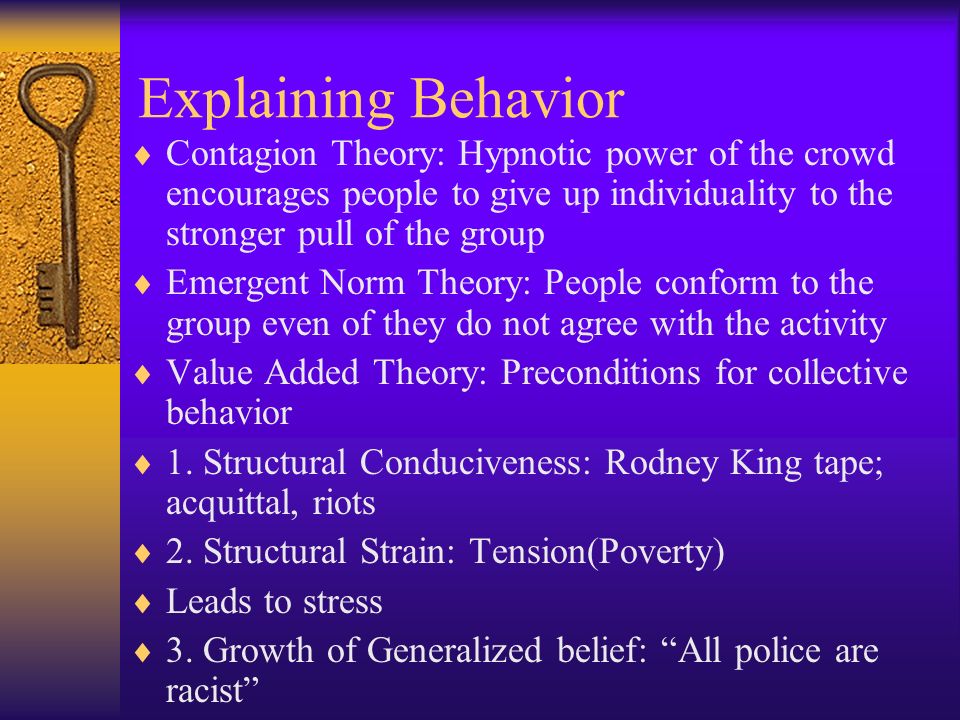 Explaining Behavior

♦ Contagion Theory: Hypnotic power of the crowd encourages people to give up individuality to the stronger pull of the group

♦ Emergent Norm Theory: People conform to the group even of they do not agree with the activity

♦ Value Added Theory: Preconditions for collective behavior

♦ 1. Structural Conduciveness: Rodney King tape; acquittal, riots

♦ 2. Structural Strain: Tension(Poverty)

♦ Leads to stress

♦ 3. Growth of Generalized belief: “All police are racist”